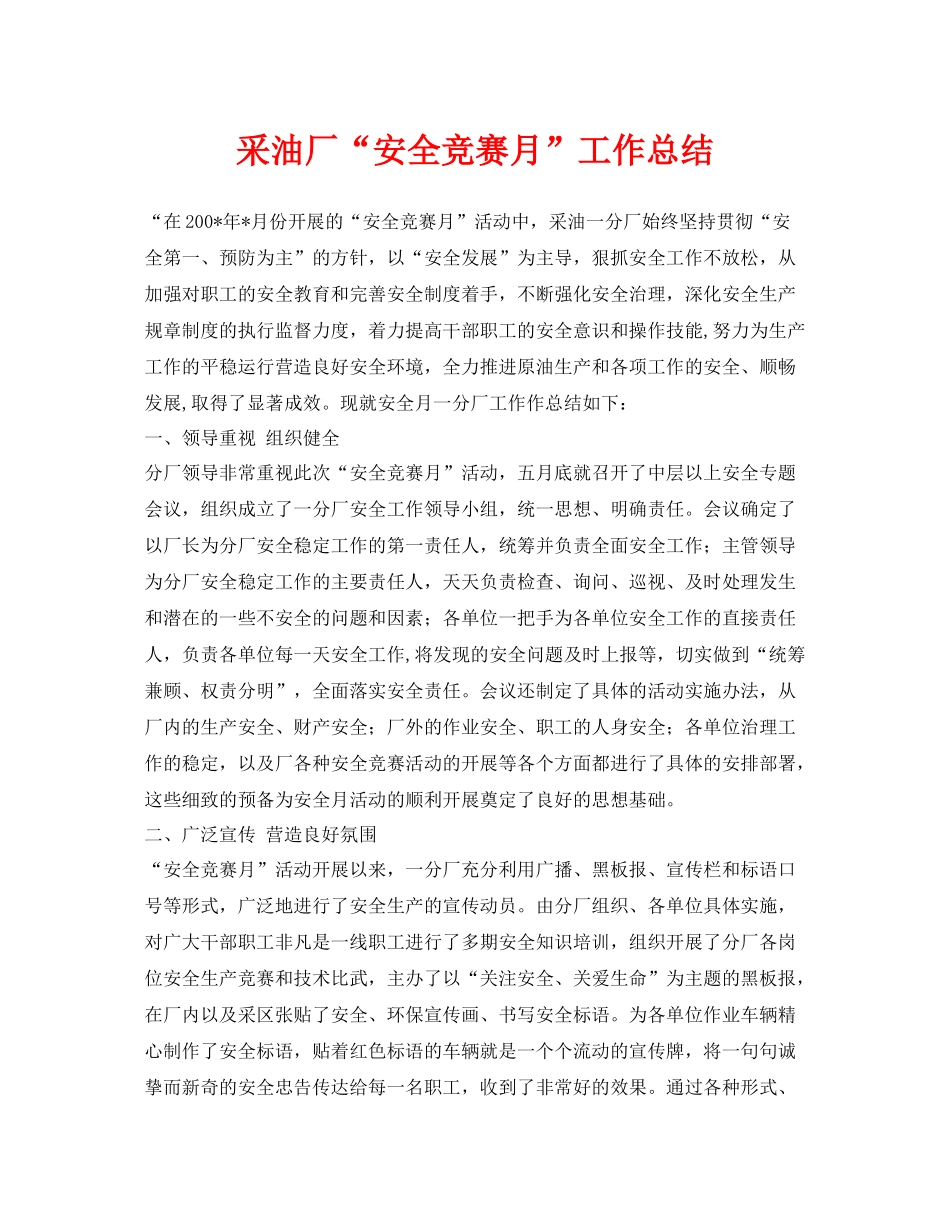 采油厂“安全竞赛月”工作总结

“在200*年*月份开展的“安全竞赛月”活动中，采油一分厂始终坚持贯彻“安全第一、预防为主”的方针，以“安全发展”为主导，狠抓安全工作不放松，从加强对职工的安全教育和完善安全制度着手，不断强化安全治理，深化安全生产规章制度的执行监督力度，着力提高干部职工的安全意识和操作技能,努力为生产工作的平稳运行营造良好安全环境，全力推进原油生产和各项工作的安全、顺畅发展,取得了显著成效。现就安全月一分厂工作作总结如下：

一、领导重视 组织健全

分厂领导非常重视此次“安全竞赛月”活动，五月底就召开了中层以上安全专题会议，组织成立了一分厂安全工作领导小组，统一思想、明确责任。会议确定了以厂长为分厂安全稳定工作的第一责任人，统筹并负责全面安全工作；主管领导为分厂安全稳定工作的主要责任人，天天负责检查、询问、巡视、及时处理发生和潜在的一些不安全的问题和因素；各单位一把手为各单位安全工作的直接责任人，负责各单位每一天安全工作,将发现的安全问题及时上报等，切实做到“统筹兼顾、权责分明”，全面落实安全责任。会议还制定了具体的活动实施办法，从厂内的生产安全、财产安全；厂外的作业安全、职工的人身安全；各单位治理工作的稳定，以及厂各种安全竞赛活动的开展等各个方面都进行了具体的安排部署，这些细致的预备为安全月活动的顺利开展奠定了良好的思想基础。

二、广泛宣传 营造良好氛围

“安全竞赛月”活动开展以来，一分厂充分利用广播、黑板报、宣传栏和标语口号等形式，广泛地进行了安全生产的宣传动员。由分厂组织、各单位具体实施，对广大干部职工非凡是一线职工进行了多期安全知识培训，组织开展了分厂各岗位安全生产竞赛和技术比武，主办了以“关注安全、关爱生命”为主题的黑板报，在厂内以及采区张贴了安全、环保宣传画、书写安全标语。为各单位作业车辆精心制作了安全标语，贴着红色标语的车辆就是一个个流动的宣传牌，将一句句诚挚而新奇的安全忠告传达给每一名职工，收到了非常好的效果。通过各种形式、